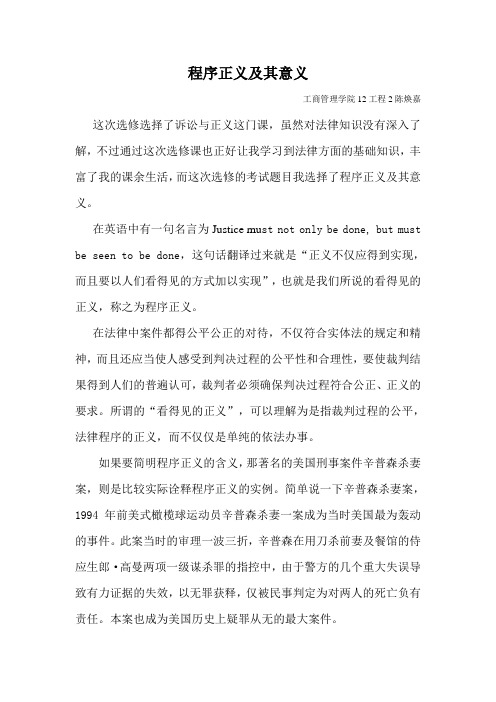 程序正义及其意义

工商管理学院 12 工程 2 陈焕嘉

这次选修选择了诉讼与正义这门课，虽然对法律知识没有深入了解，不过通过这次选修课也正好让我学习到法律方面的基础知识，丰富了我的课余生活，而这次选修的考试题目我选择了程序正义及其意义。

在英语中有一句名言为 Justice must not only be done, but must be seen to be done，这句话翻译过来就是“正义不仅应得到实现，而且要以人们看得见的方式加以实现”，也就是我们所说的看得见的正义，称之为程序正义。

在法律中案件都得公平公正的对待，不仅符合实体法的规定和精神，而且还应当使人感受到判决过程的公平性和合理性，要使裁判结果得到人们的普遍认可，裁判者必须确保判决过程符合公正、正义的要求。所谓的“看得见的正义”，可以理解为是指裁判过程的公平，法律程序的正义，而不仅仅是单纯的依法办事。

如果要简明程序正义的含义，那著名的美国刑事案件辛普森杀妻案，则是比较实际诠释程序正义的实例。简单说一下辛普森杀妻案，1994 年前美式橄榄球运动员辛普森杀妻一案成为当时美国最为轰动的事件。此案当时的审理一波三折，辛普森在用刀杀前妻及餐馆的侍应生郎·高曼两项一级谋杀罪的指控中，由于警方的几个重大失误导致有力证据的失效，以无罪获释，仅被民事判定为对两人的死亡负有责任。本案也成为美国历史上疑罪从无的最大案件。